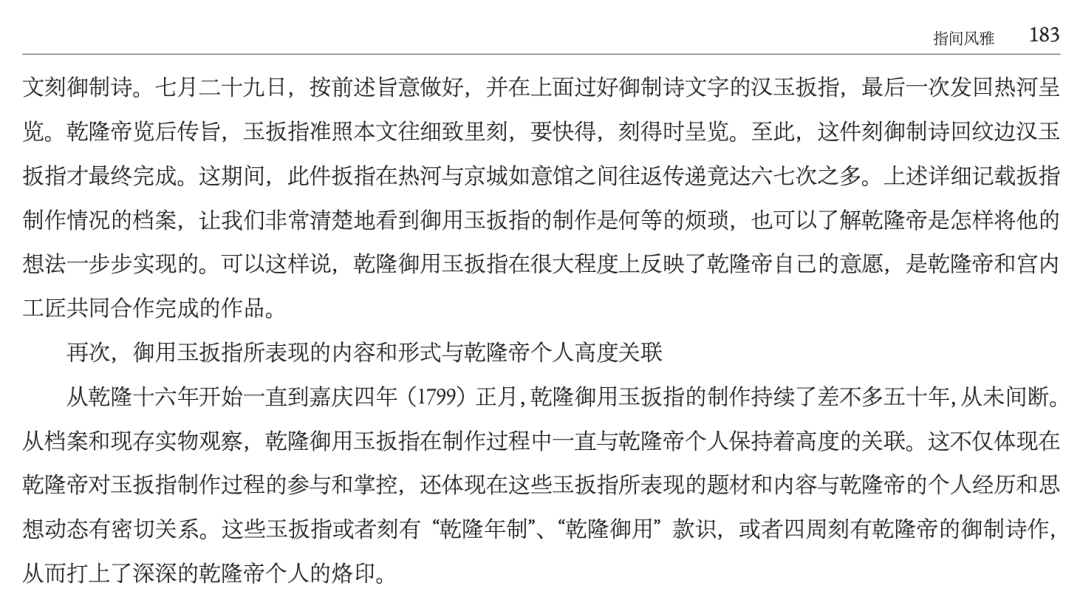 指间风雅　183

文刻御制诗。七月二十九日，按前述旨意做好，并在上面过好御制诗文字的汉玉扳指，最后一次发回热河呈览。乾隆帝览后传旨，玉扳指准照本文往细致里刻，要快得，刻得时呈览。至此，这件刻御制诗回纹边汉玉扳指才最终完成。这期间，此件扳指在热河与京城如意馆之间往返传递竟达六七次之多。上述详细记载扳指制作情况的档案，让我们非常清楚地看到御用玉扳指的制作是何等的烦琐，也可以了解乾隆帝是怎样将他的想法一步步实现的。可以这样说，乾隆御用玉扳指在很大程度上反映了乾隆帝自己的意愿，是乾隆帝和宫内工匠共同合作完成的作品。

再次，御用玉扳指所表现的内容和形式与乾隆帝个人高度关联

从乾隆十六年开始一直到嘉庆四年（1799）正月，乾隆御用玉扳指的制作持续了差不多五十年，从未间断。从档案和现存实物观察，乾隆御用玉扳指在制作过程中一直与乾隆帝个人保持着高度的关联。这不仅体现在乾隆帝对玉扳指制作过程的参与和掌控，还体现在这些玉扳指所表现的题材和内容与乾隆帝的个人经历和思想动态有密切关系。这些玉扳指或者刻有“乾隆年制”、“乾隆御用”款识，或者四周刻有乾隆帝的御制诗作，从而打上了深深的乾隆帝个人的烙印。